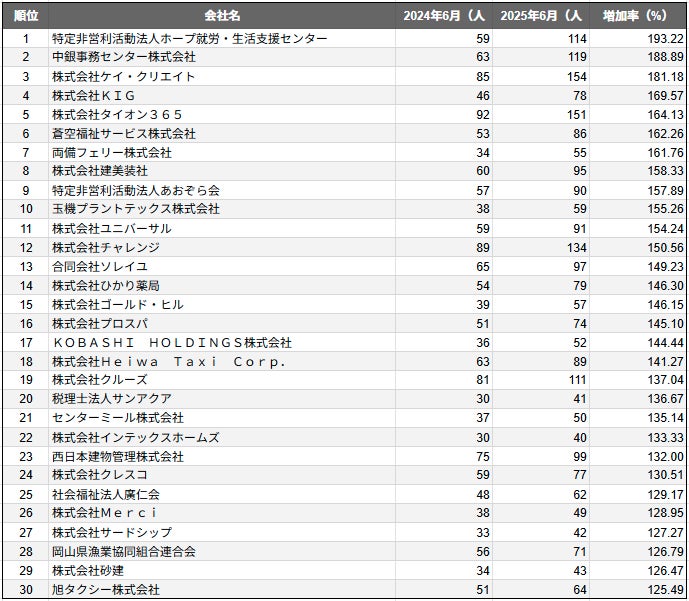 | 順位 | 会社名 | 2024年6月（人 | 2025年6月（人 | 増加率（%） |
|---|---|---|---|---|
| 1 | 特定非営利活動法人ホープ就労・生活支援センター | 59 | 114 | 193.22 |
| 2 | 中銀事務センター株式会社 | 63 | 119 | 188.89 |
| 3 | 株式会社ケイ・クリエイト | 85 | 154 | 181.18 |
| 4 | 株式会社ＫＩＧ | 46 | 78 | 169.57 |
| 5 | 株式会社タイオン３６５ | 92 | 151 | 164.13 |
| 6 | 蒼空福祉サービス株式会社 | 53 | 86 | 162.26 |
| 7 | 両備フェリー株式会社 | 34 | 55 | 161.76 |
| 8 | 株式会社建美装社 | 60 | 95 | 158.33 |
| 9 | 特定非営利活動法人あおぞら会 | 57 | 90 | 157.89 |
| 10 | 玉機プラントテックス株式会社 | 38 | 59 | 155.26 |
| 11 | 株式会社ユニバーサル | 59 | 91 | 154.24 |
| 12 | 株式会社チャレンジ | 89 | 134 | 150.56 |
| 13 | 合同会社ソレイユ | 65 | 97 | 149.23 |
| 14 | 株式会社ひかり薬局 | 54 | 79 | 146.30 |
| 15 | 株式会社ゴールド・ヒル | 39 | 57 | 146.15 |
| 16 | 株式会社プロスパ | 51 | 74 | 145.10 |
| 17 | ＫＯＢＡＳＨＩ　ＨＯＬＤＩＮＧＳ株式会社 | 36 | 52 | 144.44 |
| 18 | 株式会社Ｈｅｉｗａ　Ｔａｘｉ　Ｃｏｒｐ． | 63 | 89 | 141.27 |
| 19 | 株式会社クルーズ | 81 | 111 | 137.04 |
| 20 | 税理士法人サンアクア | 30 | 41 | 136.67 |
| 21 | センターミール株式会社 | 37 | 50 | 135.14 |
| 22 | 株式会社インテックスホームズ | 30 | 40 | 133.33 |
| 23 | 西日本建物管理株式会社 | 75 | 99 | 132.00 |
| 24 | 株式会社クレスコ | 59 | 77 | 130.51 |
| 25 | 社会福祉法人廣仁会 | 48 | 62 | 129.17 |
| 26 | 株式会社Ｍｅｒｃｉ | 38 | 49 | 128.95 |
| 27 | 株式会社サードシップ | 33 | 42 | 127.27 |
| 28 | 岡山県漁業協同組合連合会 | 56 | 71 | 126.79 |
| 29 | 株式会社砂建 | 34 | 43 | 126.47 |
| 30 | 旭タクシー株式会社 | 51 | 64 | 125.49 |